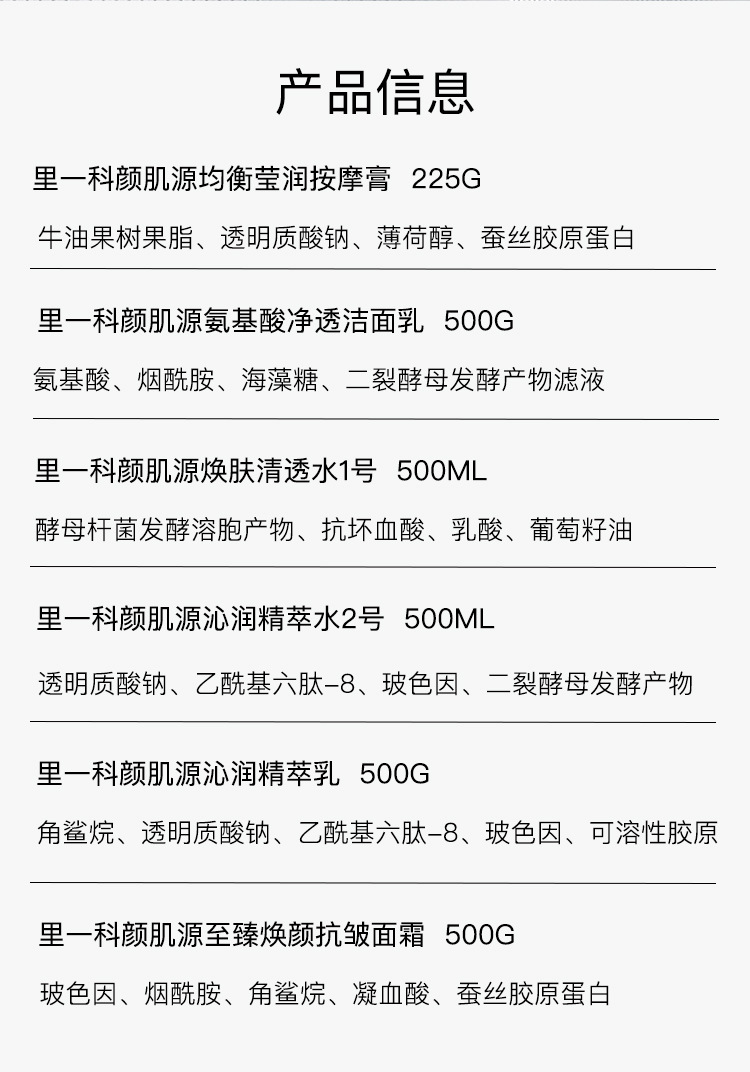 产品信息

里一科颜肌源均衡莹润按摩膏 225G

牛油果树果脂、透明质酸钠、薄荷醇、蚕丝胶原蛋白

里一科颜肌源氨基酸净透洁面乳 500G

氨基酸、烟酰胺、海藻糖、二裂酵母发酵产物滤液

里一科颜肌源焕肤清透水1号 500ML

酵母杆菌发酵溶胞产物、抗坏血酸、乳酸、葡萄籽油

里一科颜肌源沁润精萃水2号 500ML

透明质酸钠、乙酰基六肽-8、玻色因、二裂酵母发酵产物

里一科颜肌源沁润精萃乳 500G

角鲨烷、透明质酸钠、乙酰基六肽-8、玻色因、可溶性胶原

里一科颜肌源至臻焕颜抗皱面霜 500G

玻色因、烟酰胺、角鲨烷、凝血酸、蚕丝胶原蛋白